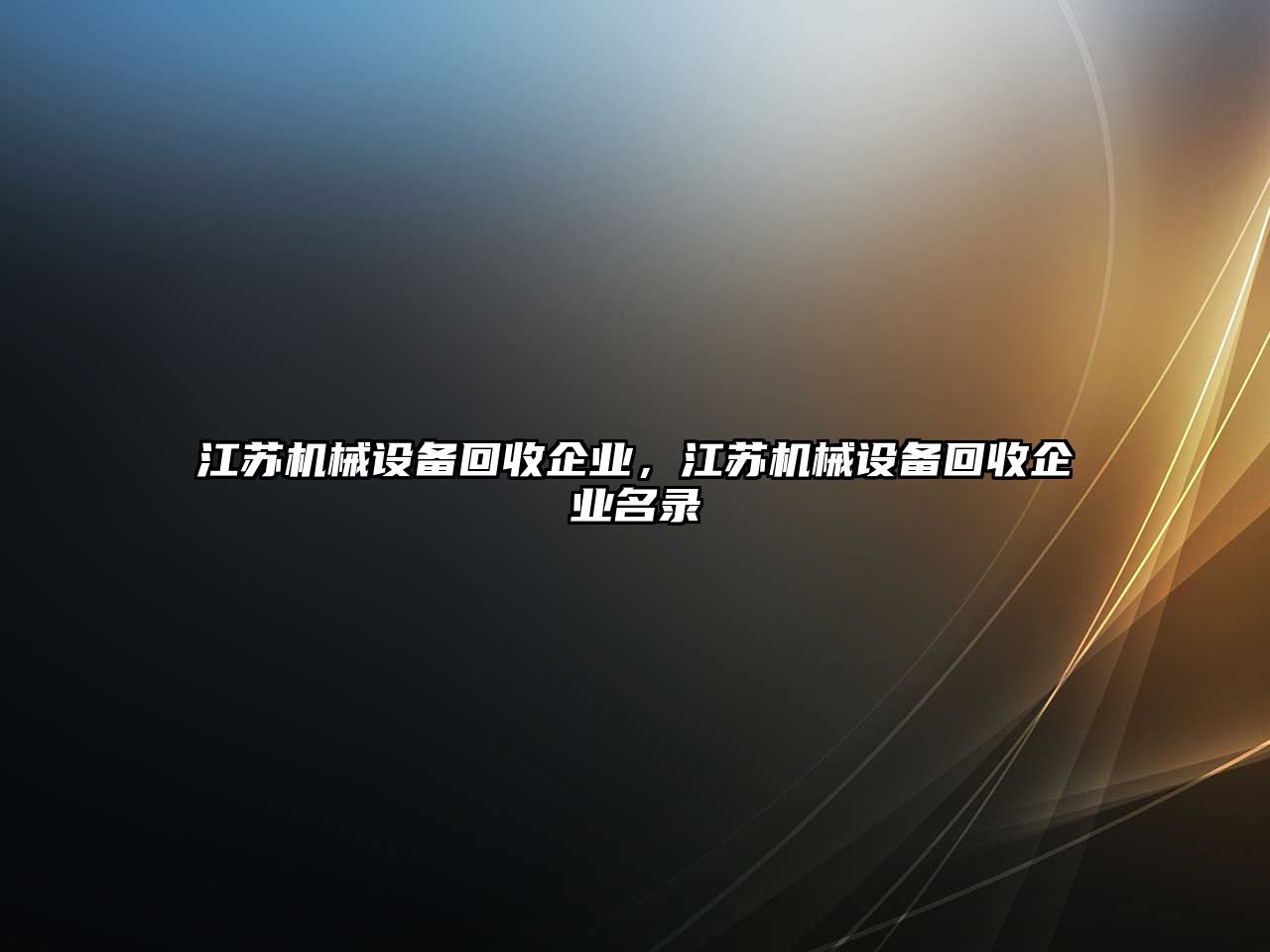 江苏机械设备回收企业，江苏机械设备回收企业名录